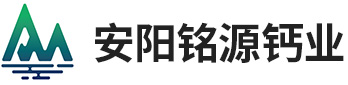 安阳铭源钙业